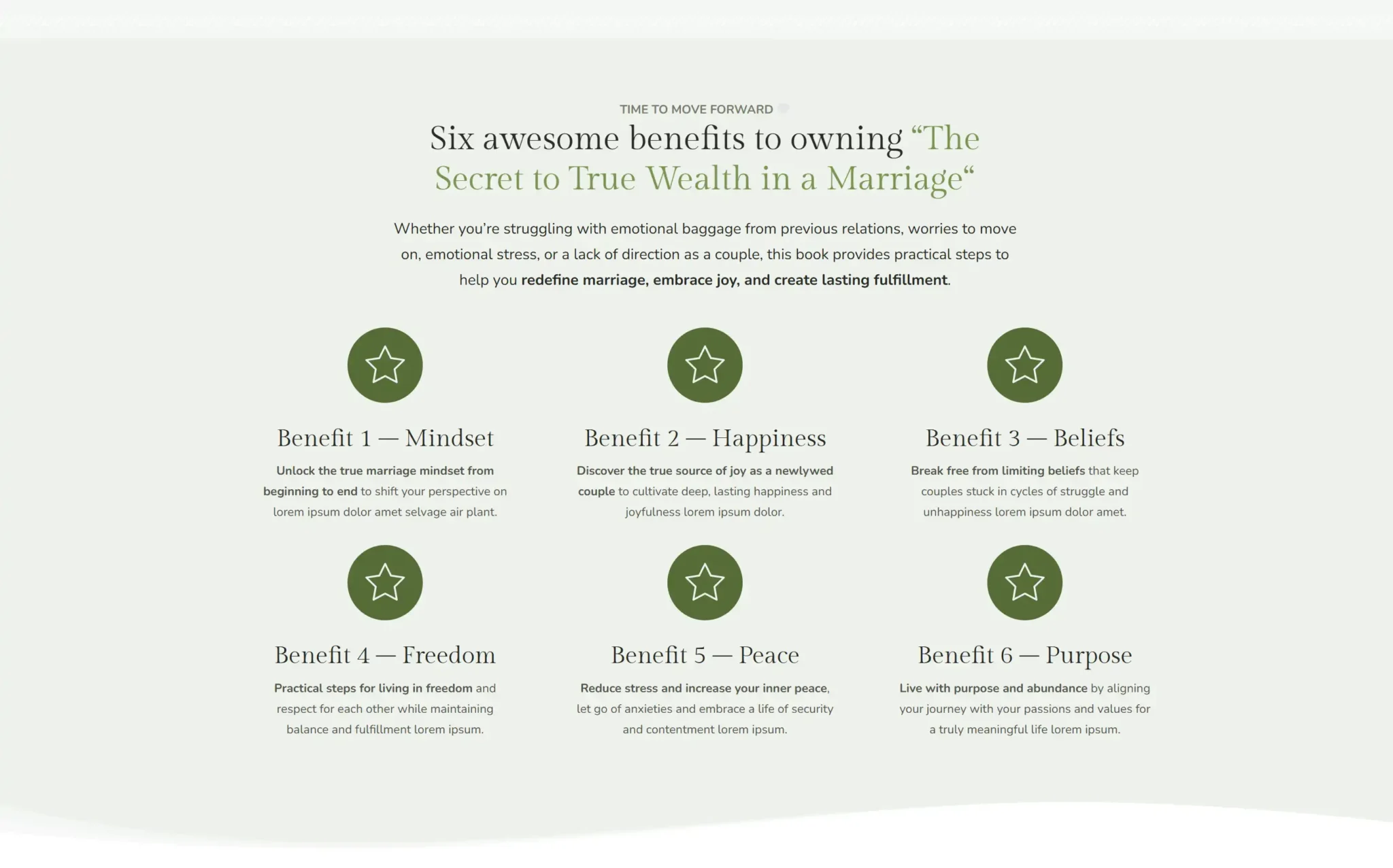 TIME TO MOVE FORWARD

Six awesome benefits to owning "The Secret to True Wealth in a Marriage"

Whether you're struggling with emotional baggage from previous relations, worries to move on, emotional stress, or a lack of direction as a couple, this book provides practical steps to help you redefine marriage, embrace joy, and create lasting fulfillment.

Benefit 1 — Mindset

Unlock the true marriage mindset from beginning to end to shift your perspective on lorem ipsum dolor amet selvage air plant.

Benefit 2 — Happiness

Discover the true source of joy as a newlywed couple to cultivate deep, lasting happiness and joyfulness lorem ipsum dolor.

Benefit 3 — Beliefs

Break free from limiting beliefs that keep couples stuck in cycles of struggle and unhappiness lorem ipsum dolor amet.

Benefit 4 — Freedom

Practical steps for living in freedom and respect for each other while maintaining balance and fulfillment lorem ipsum.

Benefit 5 — Peace

Reduce stress and increase your inner peace, let go of anxieties and embrace a life of security and contentment lorem ipsum.

Benefit 6 — Purpose

Live with purpose and abundance by aligning your journey with your passions and values for a truly meaningful life lorem ipsum.